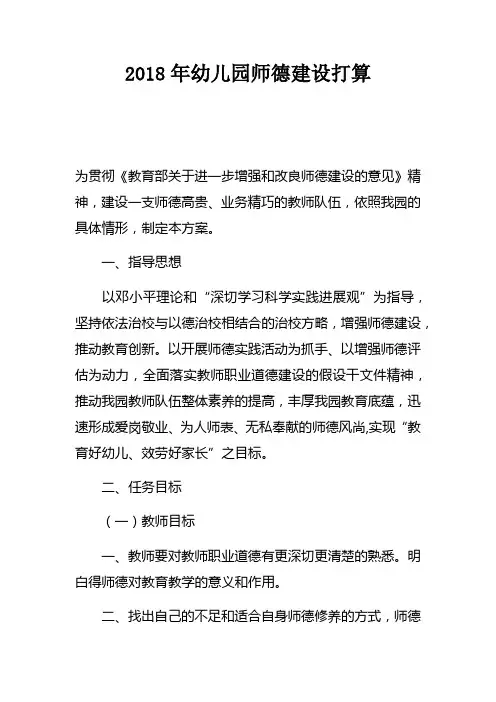 2018年幼儿园师德建设打算

为贯彻《教育部关于进一步增强和改良师德建设的意见》精神，建设一支师德高贵、业务精巧的教师队伍，依照我园的具体情形，制定本方案。

一、指导思想

以邓小平理论和“深切学习科学实践进展观”为指导，坚持依法治校与以德治校相结合的治校方略，增强师德建设，推动教育创新。以开展师德实践活动为抓手、以增强师德评估为动力，全面落实教师职业道德建设的假设干文件精神，推动我园教师队伍整体素养的提高，丰厚我园教育底蕴，迅速形成爱岗敬业、为人师表、无私奉献的师德风尚,实现“教育好幼儿、效劳好家长”之目标。

二、任务目标

（一）教师目标

一、教师要对教师职业道德有更深切更清楚的熟悉。明白得师德对教育教学的意义和作用。

二、找出自己的不足和适合自身师德修养的方式，师德